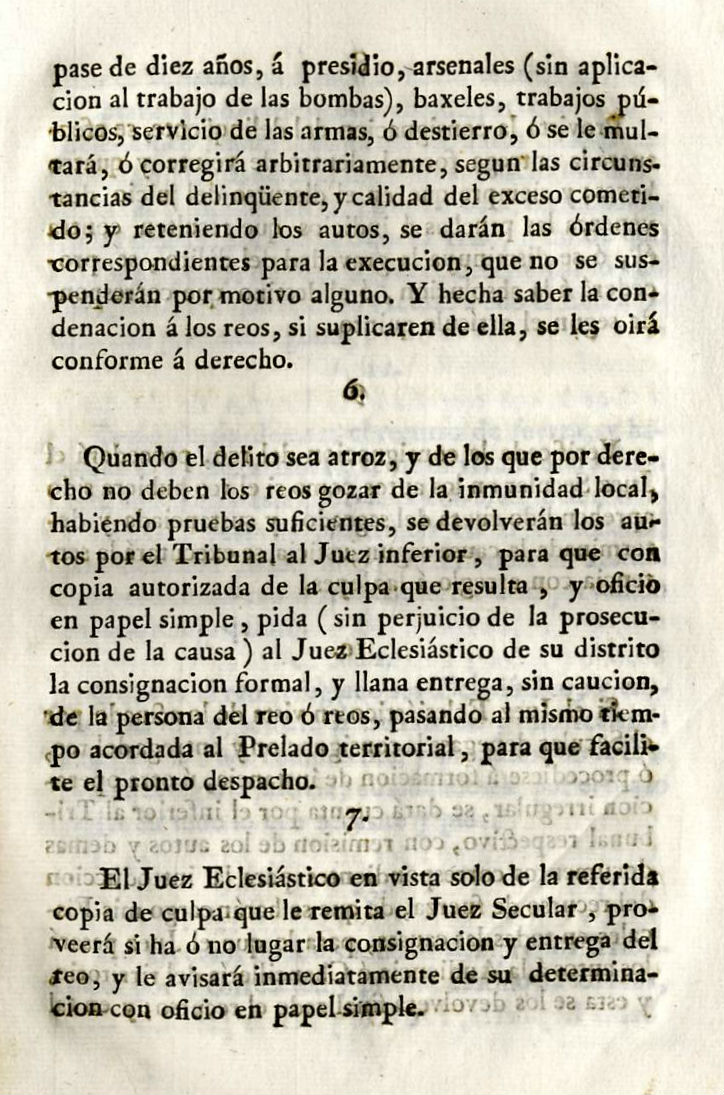 pase de diez años, á presidio, arsenales (sin aplicacion al trabajo de las bombas), baxeles, trabajos públicos, servicio de las armas, ó destierro, ó se le multará, ó corregirá arbitrariamente, segun las circunstancias del delinqüente, y calidad del exceso cometido; y reteniendo los autos, se darán las órdenes correspondientes para la execucion, que no se suspenderán por motivo alguno. Y hecha saber la condenacion á los reos, si suplicaren de ella, se les oirá conforme á derecho.

6.

Quando el delito sea atroz, y de los que por derecho no deben los reos gozar de la inmunidad local, habiendo pruebas suficientes, se devolverán los autos por el Tribunal al Juez inferior, para que con copia autorizada de la culpa que resulta, y oficio en papel simple, pida (sin perjuicio de la prosecucion de la causa) al Juez Eclesiástico de su distrito la consignacion formal, y llana entrega, sin caucion, de la persona del reo ó reos, pasando al mismo tiempo acordada al Prelado territorial, para que facilite el pronto despacho.

7.

El Juez Eclesiástico en vista solo de la referida copia de culpa que le remita el Juez Secular, proveerá si ha ó no lugar la consignacion y entrega del reo, y le avisará inmediatamente de su determinacion con oficio en papel simple.